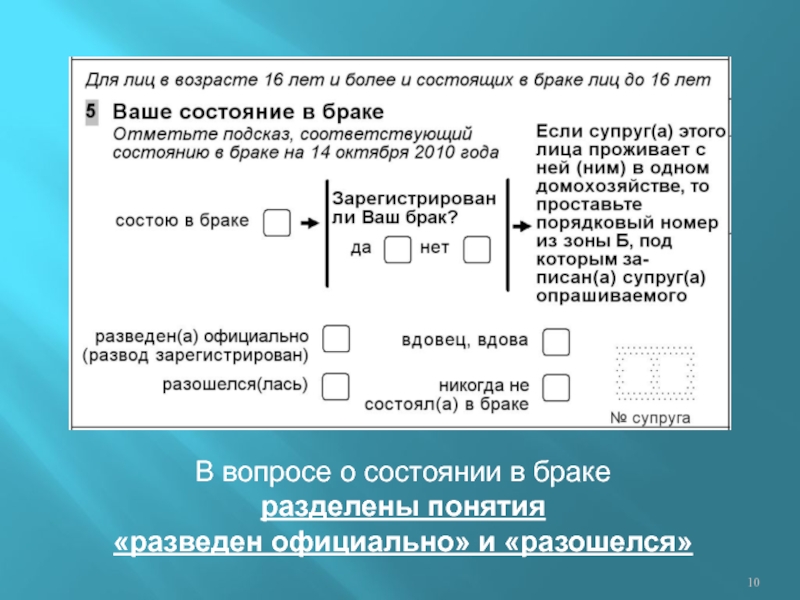 Для лиц в возрасте 16 лет и более и состоящих в браке лиц до 16 лет

5 Ваше состояние в браке
Отметьте подсказ, соответствующий состоянию в браке на 14 октября 2010 года

состою в браке

Зарегистрирован ли Ваш брак?
да нет

Если супруг(а) этого лица проживает с ней (ним) в одном домохозяйстве, то проставьте порядковый номер из зоны Б, под которым записан(а) супруг(а) опрашиваемого

разведен(а) официально (развод зарегистрирован)

вдовец, вдова

разошелся(лась)

никогда не состоял(а) в браке

№ супруга

В вопросе о состоянии в браке разделены понятия «разведен официально» и «разошелся»

10